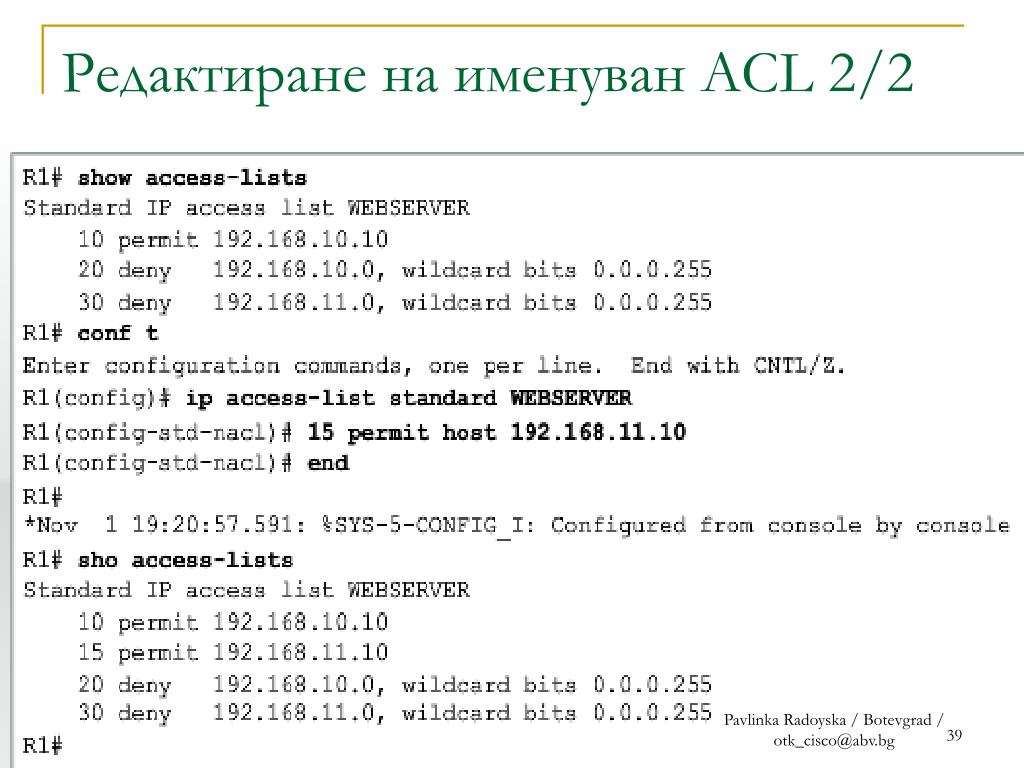 Редактиране на именуван ACL 2/2

R1# show access-lists
Standard IP access list WEBSERVER
10 permit 192.168.10.10
20 deny 192.168.10.0, wildcard bits 0.0.0.255
30 deny 192.168.11.0, wildcard bits 0.0.0.255
R1# conf t
Enter configuration commands, one per line. End with CNTL/Z.
R1(config)# ip access-list standard WEBSERVER
R1(config-std-nacl)# 15 permit host 192.168.11.10
R1(config-std-nacl)# end
R1#
*Nov 1 19:20:57.591: %SYS-5-CONFIG_I: Configured from console by console
R1# sho access-lists
Standard IP access list WEBSERVER
10 permit 192.168.10.10
15 permit 192.168.11.10
20 deny 192.168.10.0, wildcard bits 0.0.0.255
30 deny 192.168.11.0, wildcard bits 0.0.0.255
R1#

Pavlinka Radoyska / Botevgrad / otk_cisco@abv.bg

39